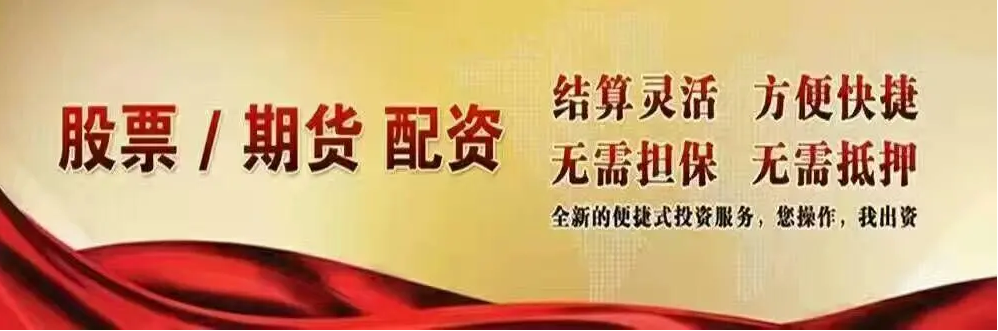 股票 / 期货 配资

结算灵活　方便快捷
无需担保　无需抵押
全新的便捷式投资服务，您操作，我出资